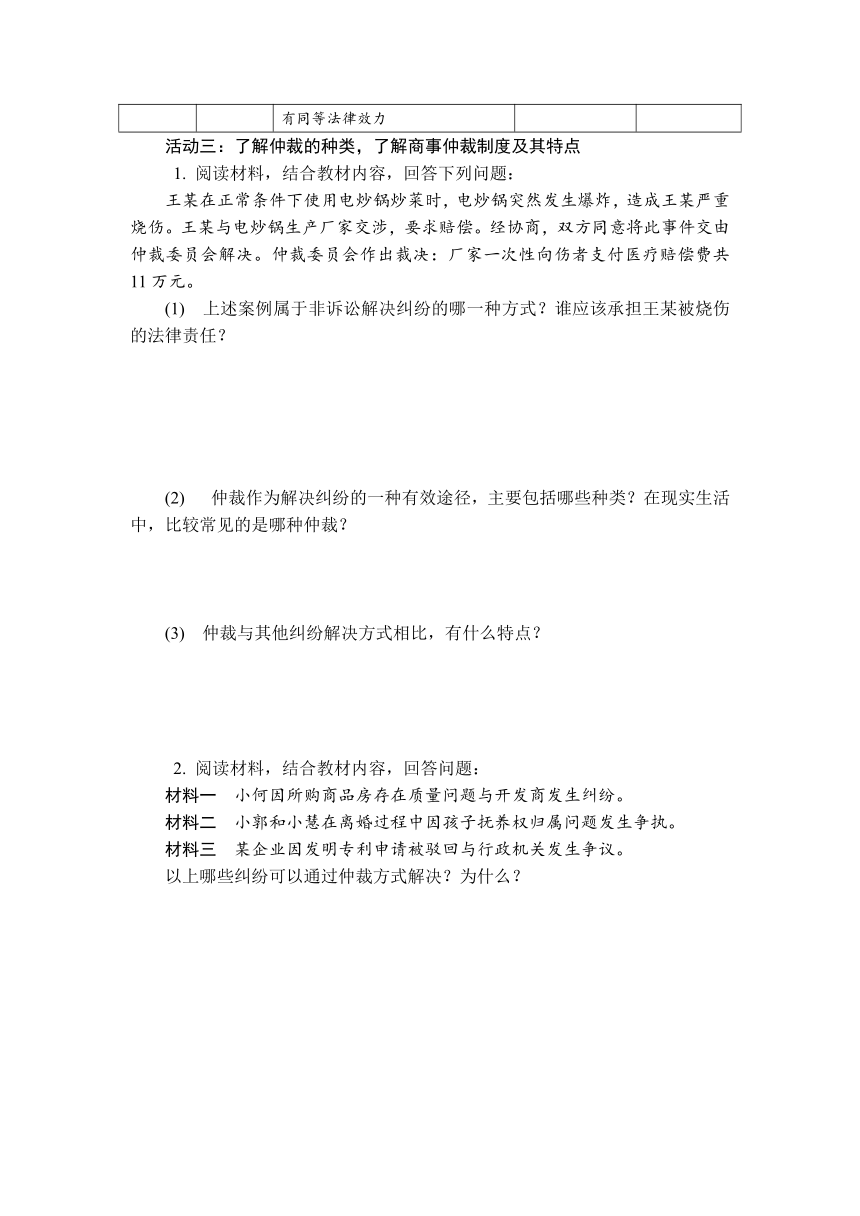 | | | 有同等法律效力 | | |
|---|---|---|---|---|

活动三：了解仲裁的种类，了解商事仲裁制度及其特点

1. 阅读材料，结合教材内容，回答下列问题：

王某在正常条件下使用电炒锅炒菜时，电炒锅突然发生爆炸，造成王某严重烧伤。王某与电炒锅生产厂家交涉，要求赔偿。经协商，双方同意将此事件交由仲裁委员会解决。仲裁委员会作出裁决：厂家一次性向伤者支付医疗赔偿费共11万元。

(1) 上述案例属于非诉讼解决纠纷的哪一种方式？谁应该承担王某被烧伤的法律责任？

(2) 仲裁作为解决纠纷的一种有效途径，主要包括哪些种类？在现实生活中，比较常见的是哪种仲裁？

(3) 仲裁与其他纠纷解决方式相比，有什么特点？

2. 阅读材料，结合教材内容，回答问题：

材料一 小何因所购商品房存在质量问题与开发商发生纠纷。

材料二 小郭和小慧在离婚过程中因孩子抚养权归属问题发生争执。

材料三 某企业因发明专利申请被驳回与行政机关发生争议。

以上哪些纠纷可以通过仲裁方式解决？为什么？